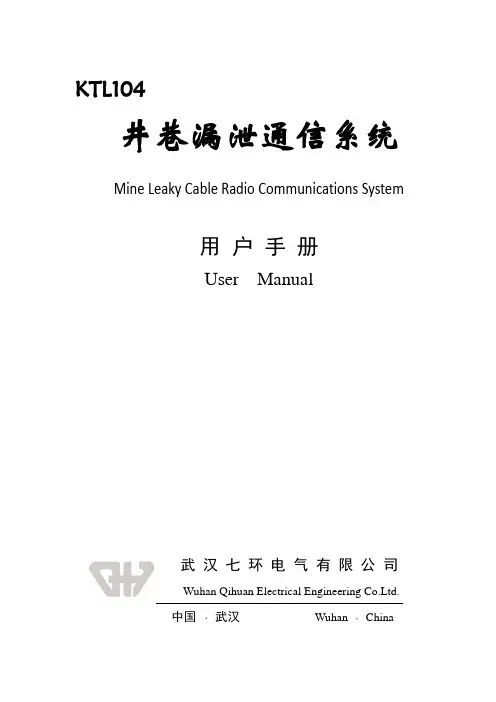 KTL104

井巷漏泄通信系统

Mine Leaky Cable Radio Communications System

用户手册

User Manual

武汉七环电气有限公司

Wuhan Qihuan Electrical Engineering Co.Ltd.

中国 · 武汉 Wuhan · China